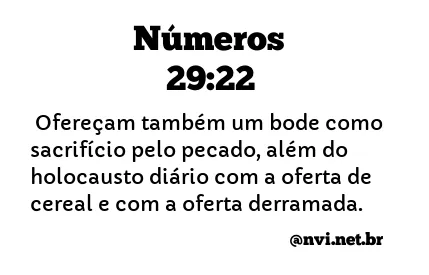 Números
29:22

Ofereçam também um bode como sacrifício pelo pecado, além do holocausto diário com a oferta de cereal e com a oferta derramada.

@nvi.net.br